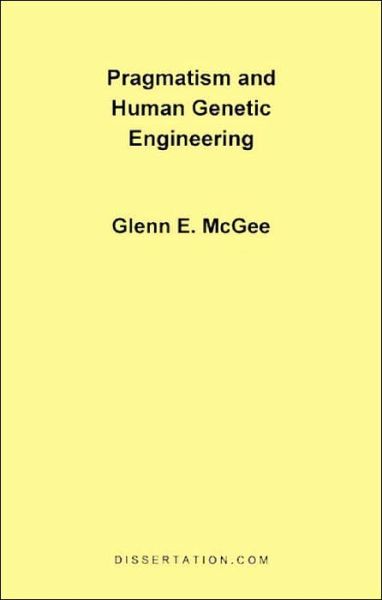 Pragmatism and Human Genetic Engineering

Glenn E. McGee

DISSERTATION.COM